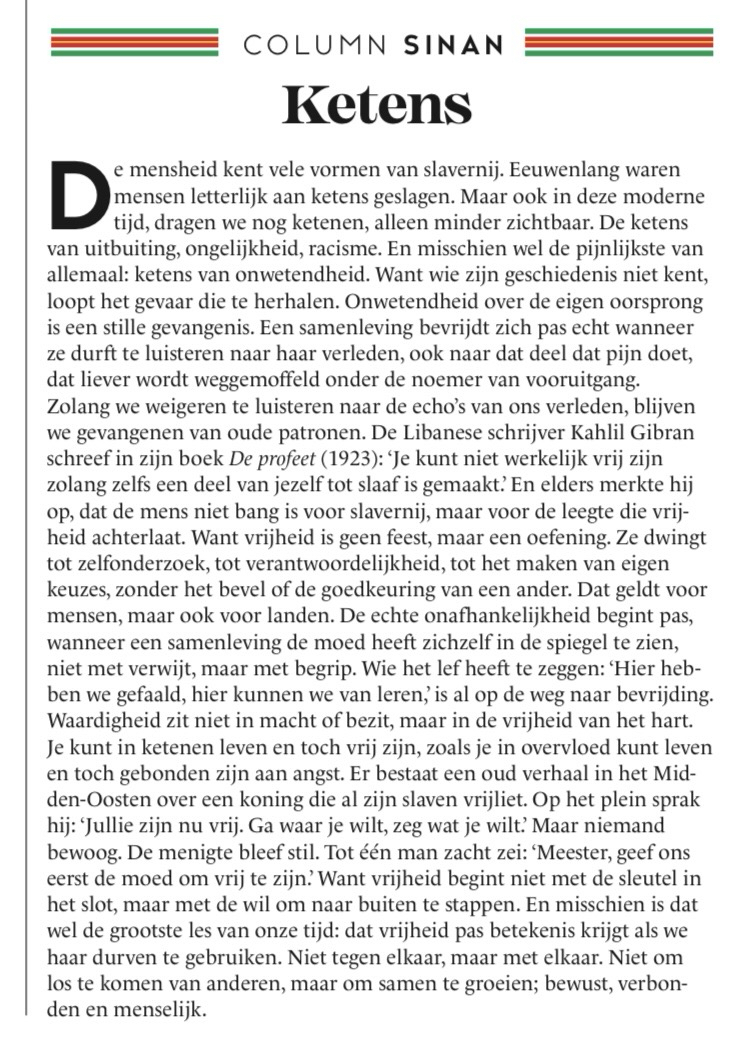 COLUMN SINAN

Ketens

De mensheid kent vele vormen van slavernij. Eeuwenlang waren mensen letterlijk aan ketens geslagen. Maar ook in deze moderne tijd, dragen we nog ketenen, alleen minder zichtbaar. De ketens van uitbuiting, ongelijkheid, racisme. En misschien wel de pijnlijkste van allemaal: ketens van onwetendheid. Want wie zijn geschiedenis niet kent, loopt het gevaar die te herhalen. Onwetendheid over de eigen oorsprong is een stille gevangenis. Een samenleving bevrijdt zich pas echt wanneer ze durft te luisteren naar haar verleden, ook naar dat deel dat pijn doet, dat liever wordt weggemoffeld onder de noemer van vooruitgang. Zolang we weigeren te luisteren naar de echo's van ons verleden, blijven we gevangenen van oude patronen. De Libanese schrijver Kahlil Gibran schreef in zijn boek De profeet (1923): 'Je kunt niet werkelijk vrij zijn zolang zelfs een deel van jezelf tot slaaf is gemaakt.' En elders merkte hij op, dat de mens niet bang is voor slavernij, maar voor de leegte die vrijheid achterlaat. Want vrijheid is geen feest, maar een oefening. Ze dwingt tot zelfonderzoek, tot verantwoordelijkheid, tot het maken van eigen keuzes, zonder het bevel of de goedkeuring van een ander. Dat geldt voor mensen, maar ook voor landen. De echte onafhankelijkheid begint pas, wanneer een samenleving de moed heeft zichzelf in de spiegel te zien, niet met verwijt, maar met begrip. Wie het lef heeft te zeggen: 'Hier hebben we gefaald, hier kunnen we van leren,' is al op de weg naar bevrijding. Waardigheid zit niet in macht of bezit, maar in de vrijheid van het hart. Je kunt in ketenen leven en toch vrij zijn, zoals je in overvloed kunt leven en toch gebonden zijn aan angst. Er bestaat een oud verhaal in het Midden-Oosten over een koning die al zijn slaven vrijliet. Op het plein sprak hij: 'Jullie zijn nu vrij. Ga waar je wilt, zeg wat je wilt.' Maar niemand bewoog. De menigte bleef stil. Tot één man zacht zei: 'Meester, geef ons eerst de moed om vrij te zijn.' Want vrijheid begint niet met de sleutel in het slot, maar met de wil om naar buiten te stappen. En misschien is dat wel de grootste les van onze tijd: dat vrijheid pas betekenis krijgt als we haar durven te gebruiken. Niet tegen elkaar, maar met elkaar. Niet om los te komen van anderen, maar om samen te groeien; bewust, verbonden en menselijk.